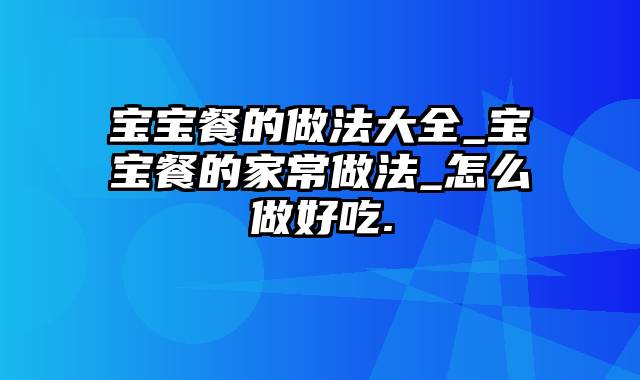 宝宝餐的做法大全_宝宝餐的家常做法_怎么做好吃.